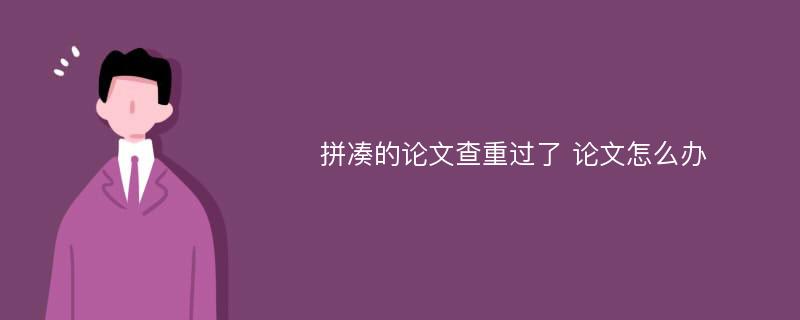 拼凑的论文查重过了 论文怎么办